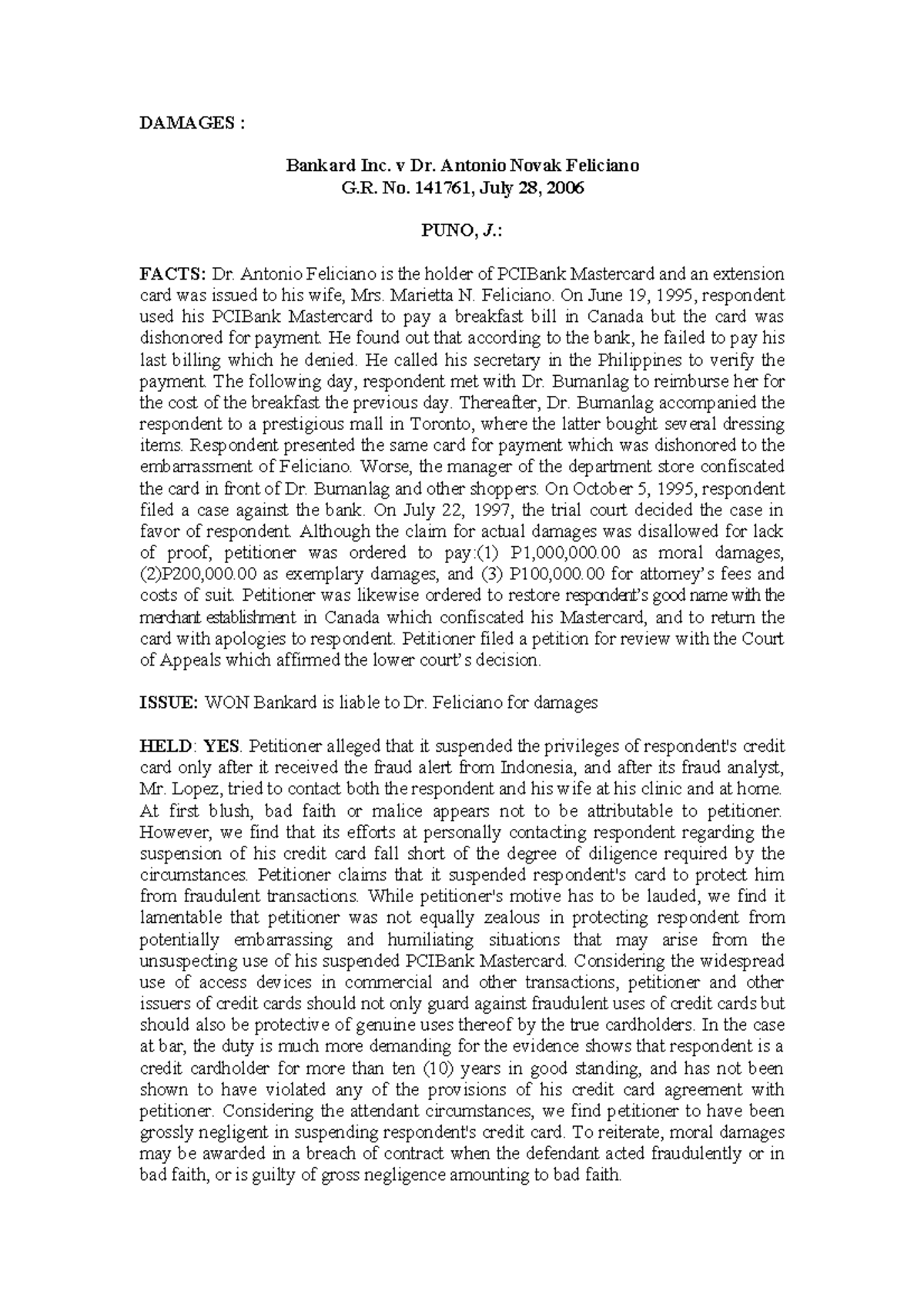 DAMAGES :

Bankard Inc. v Dr. Antonio Novak Feliciano
G.R. No. 141761, July 28, 2006

PUNO, J.:

FACTS: Dr. Antonio Feliciano is the holder of PCIBank Mastercard and an extension card was issued to his wife, Mrs. Marietta N. Feliciano. On June 19, 1995, respondent used his PCIBank Mastercard to pay a breakfast bill in Canada but the card was dishonored for payment. He found out that according to the bank, he failed to pay his last billing which he denied. He called his secretary in the Philippines to verify the payment. The following day, respondent met with Dr. Bumanlag to reimburse her for the cost of the breakfast the previous day. Thereafter, Dr. Bumanlag accompanied the respondent to a prestigious mall in Toronto, where the latter bought several dressing items. Respondent presented the same card for payment which was dishonored to the embarrassment of Feliciano. Worse, the manager of the department store confiscated the card in front of Dr. Bumanlag and other shoppers. On October 5, 1995, respondent filed a case against the bank. On July 22, 1997, the trial court decided the case in favor of respondent. Although the claim for actual damages was disallowed for lack of proof, petitioner was ordered to pay:(1) P1,000,000.00 as moral damages, (2)P200,000.00 as exemplary damages, and (3) P100,000.00 for attorney's fees and costs of suit. Petitioner was likewise ordered to restore respondent's good name with the merchant establishment in Canada which confiscated his Mastercard, and to return the card with apologies to respondent. Petitioner filed a petition for review with the Court of Appeals which affirmed the lower court's decision.

ISSUE: WON Bankard is liable to Dr. Feliciano for damages

HELD: YES. Petitioner alleged that it suspended the privileges of respondent's credit card only after it received the fraud alert from Indonesia, and after its fraud analyst, Mr. Lopez, tried to contact both the respondent and his wife at his clinic and at home. At first blush, bad faith or malice appears not to be attributable to petitioner. However, we find that its efforts at personally contacting respondent regarding the suspension of his credit card fall short of the degree of diligence required by the circumstances. Petitioner claims that it suspended respondent's card to protect him from fraudulent transactions. While petitioner's motive has to be lauded, we find it lamentable that petitioner was not equally zealous in protecting respondent from potentially embarrassing and humiliating situations that may arise from the unsuspecting use of his suspended PCIBank Mastercard. Considering the widespread use of access devices in commercial and other transactions, petitioner and other issuers of credit cards should not only guard against fraudulent uses of credit cards but should also be protective of genuine uses thereof by the true cardholders. In the case at bar, the duty is much more demanding for the evidence shows that respondent is a credit cardholder for more than ten (10) years in good standing, and has not been shown to have violated any of the provisions of his credit card agreement with petitioner. Considering the attendant circumstances, we find petitioner to have been grossly negligent in suspending respondent's credit card. To reiterate, moral damages may be awarded in a breach of contract when the defendant acted fraudulently or in bad faith, or is guilty of gross negligence amounting to bad faith.